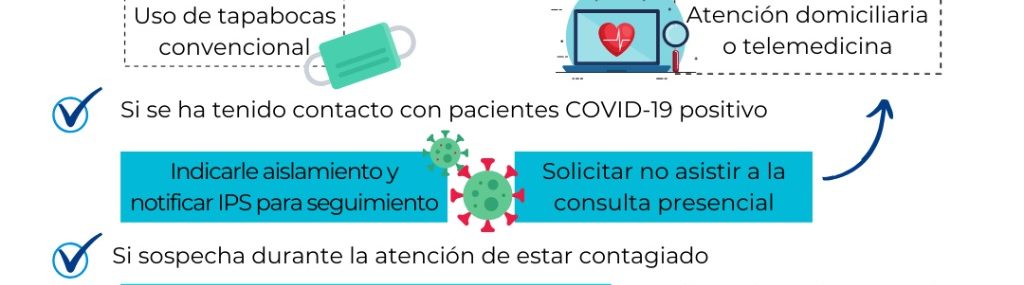 Uso de tapabocas convencional

Atención domiciliaria o telemedicina

Si se ha tenido contacto con pacientes COVID-19 positivo

Indicarle aislamiento y notificar IPS para seguimiento

Solicitar no asistir a la consulta presencial

Si sospecha durante la atención de estar contagiado